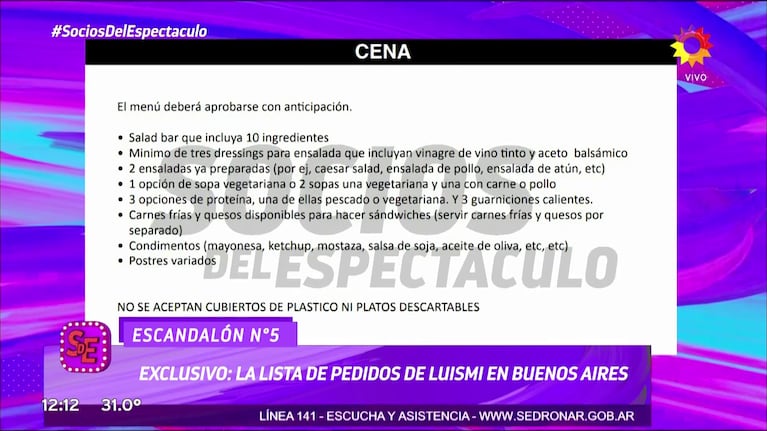 #SociosDelEspectaculo

VIVO

CENA

El menú deberá aprobarse con anticipación.

• Salad bar que incluya 10 ingredientes
• Minimo de tres dressings para ensalada que incluyan vinagre de vino tinto y aceto balsámico
• 2 ensaladas ya preparadas (por ej, caesar salad, ensalada de pollo, ensalada de atún, etc)
• 1 opción de sopa vegetariana o 2 sopas una vegetariana y una con carne o pollo
• 3 opciones de proteína, una de ellas pescado o vegetariana. Y 3 guarniciones calientes.
• Carnes frías y quesos disponibles para hacer sándwiches (servir carnes frías y quesos por separado)
• Condimentos (mayonesa, ketchup, mostaza, salsa de soja, aceite de oliva, etc, etc)
• Postres variados

SOCIOS DEL ESPECTACULO

NO SE ACEPTAN CUBIERTOS DE PLASTICO NI PLATOS DESCARTABLES

SdE

ESCANDALÓN N°5

EXCLUSIVO: LA LISTA DE PEDIDOS DE LUISMI EN BUENOS AIRES

12:12 31.0°

LÍNEA 141 - ESCUCHA Y ASISTENCIA - WWW.SEDRONAR.GOB.AR